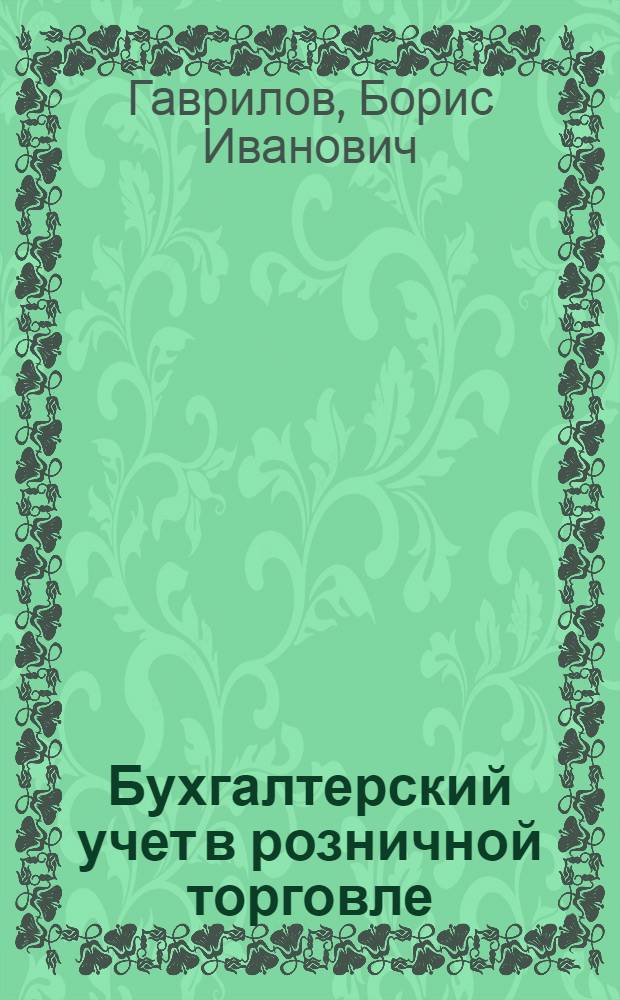 Гаврилов, Борис Иванович

Бухгалтерский учет в розничной торговле